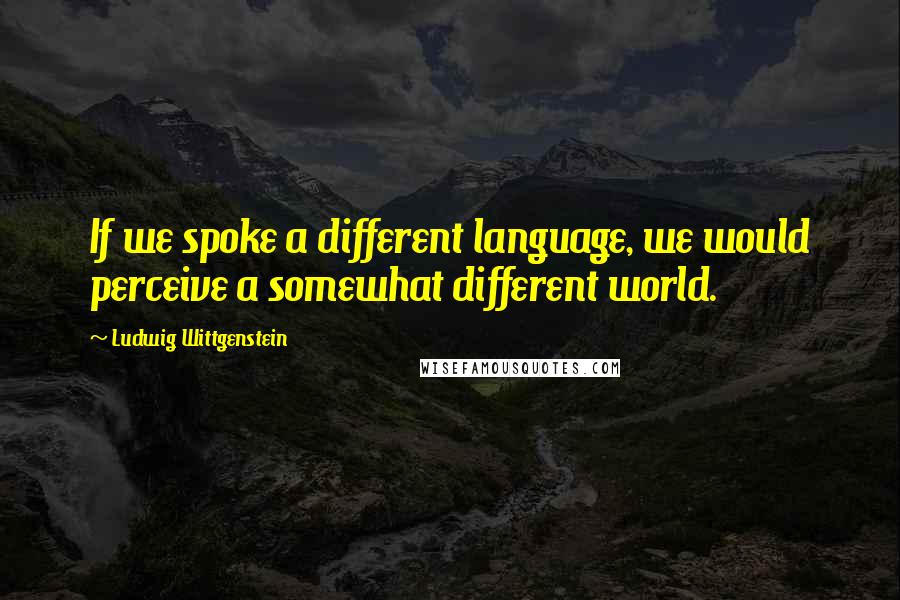 If we spoke a different language, we would perceive a somewhat different world.

~ Ludwig Wittgenstein

WISEFAMOUSQUOTES.COM